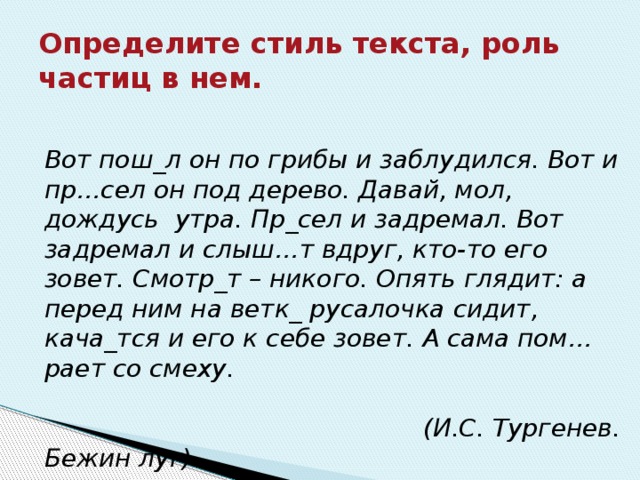 Определите стиль текста, роль частиц в нем.

Вот пош_л он по грибы и заблудился. Вот и пр...сел он под дерево. Давай, мол, дождусь утра. Пр_сел и задремал. Вот задремал и слыш...т вдруг, кто-то его зовет. Смотр_т – никого. Опять глядит: а перед ним на ветк_ русалочка сидит, кача_тся и его к себе зовет. А сама пом...рает со смеху.

(И.С. Тургенев. Бежин луг)